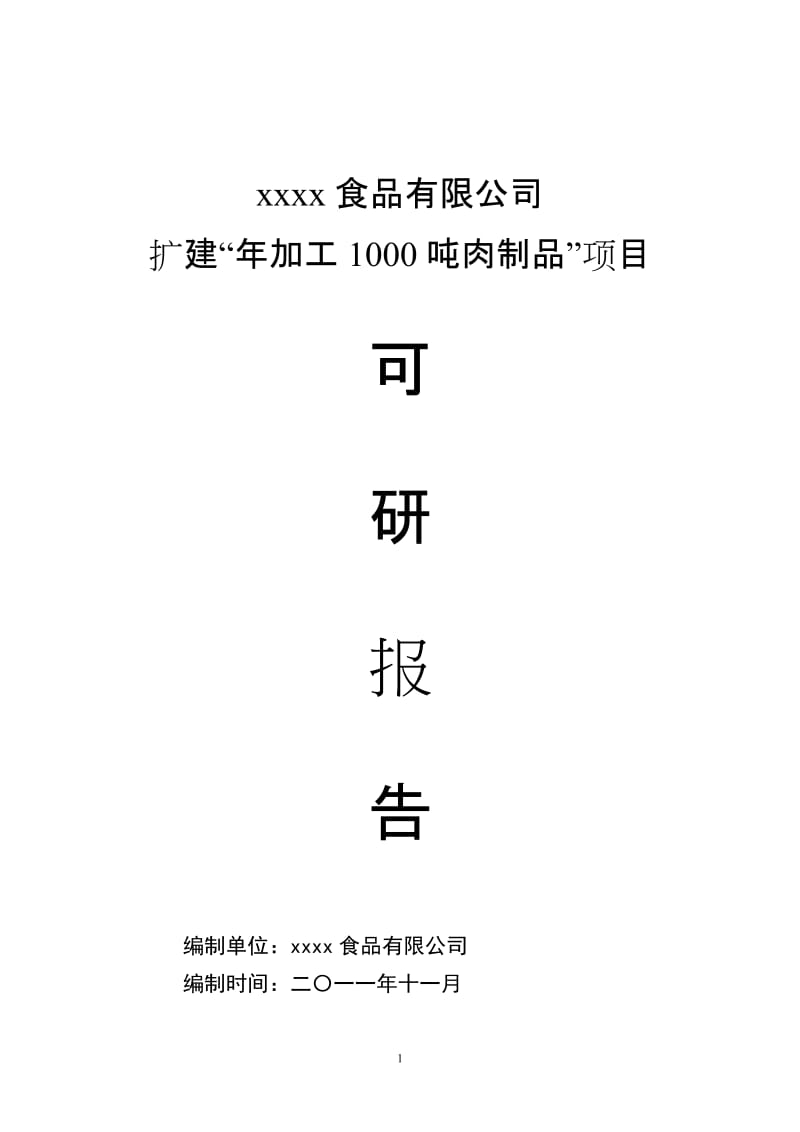 xxxx 食品有限公司
扩建“年加工 1000 吨肉制品”项目

可

研

报

告

编制单位：xxxx 食品有限公司
编制时间：二〇一一年十一月

1